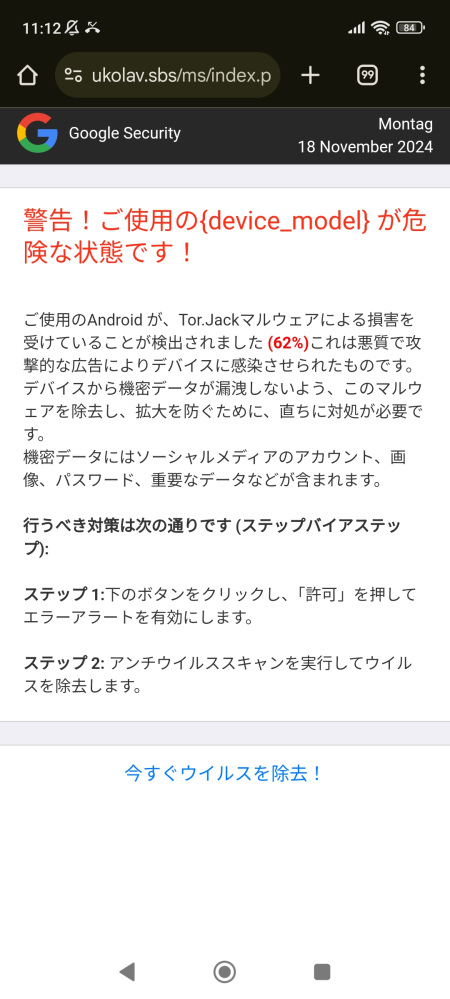 11:12

84

ukolav.sbs/ms/index.p

99

Google Security

Montag
18 November 2024

警告！ご使用の{device_model} が危険な状態です！

ご使用のAndroid が、Tor.Jackマルウェアによる損害を受けていることが検出されました (62%)これは悪質で攻撃的な広告によりデバイスに感染させられたものです。デバイスから機密データが漏洩しないよう、このマルウェアを除去し、拡大を防ぐために、直ちに対処が必要です。
機密データにはソーシャルメディアのアカウント、画像、パスワード、重要なデータなどが含まれます。

行うべき対策は次の通りです (ステップバイアステップ):

ステップ 1:下のボタンをクリックし､「許可」を押してエラーアラートを有効にします。

ステップ 2: アンチウイルススキャンを実行してウイルスを除去します。

今すぐウイルスを除去！